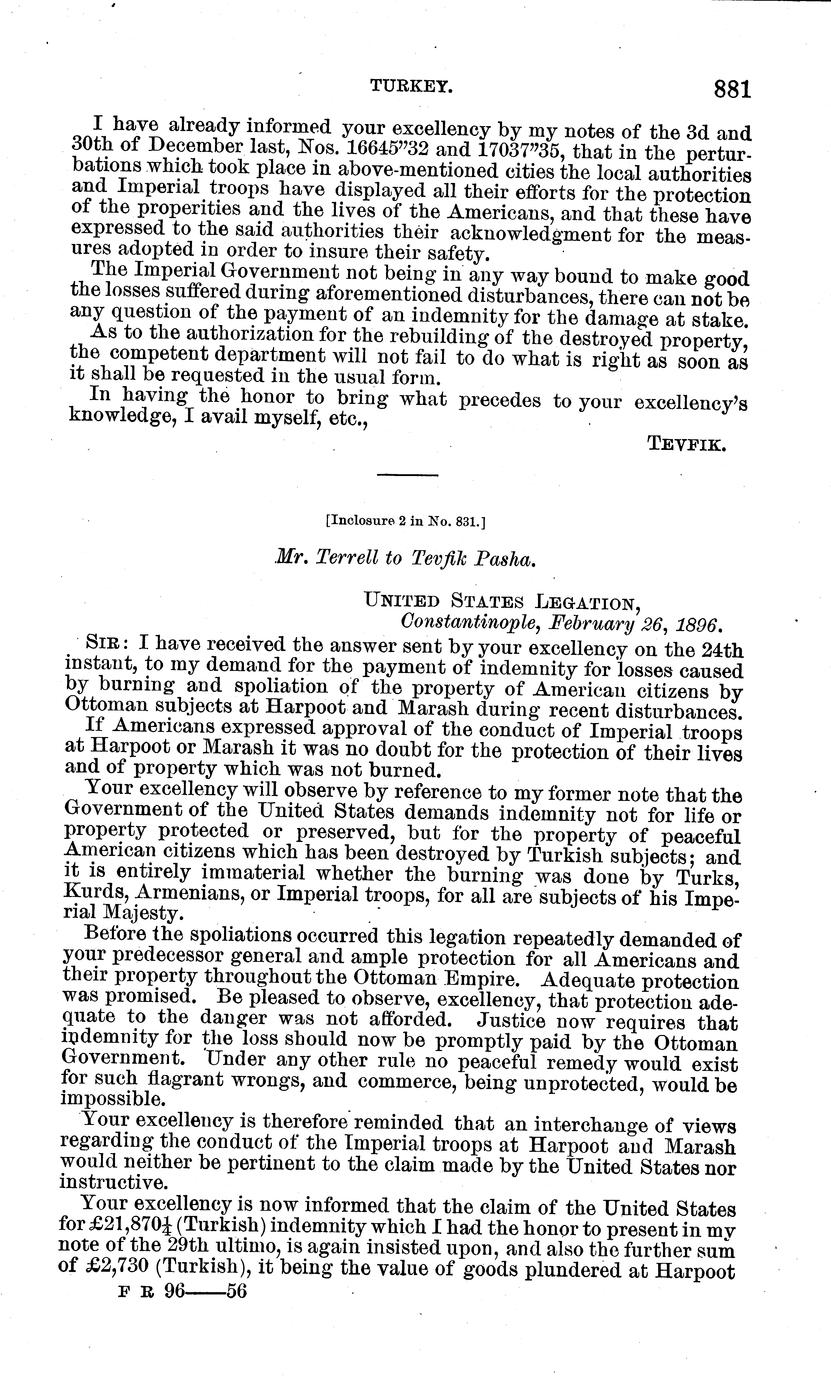 TURKEY. 881

I have already informed your excellency by my notes of the 3d and 30th of December last, Nos. 16645"32 and 17037"35, that in the perturbations which took place in above-mentioned cities the local authorities and Imperial troops have displayed all their efforts for the protection of the properities and the lives of the Americans, and that these have expressed to the said authorities their acknowledgment for the measures adopted in order to insure their safety.

The Imperial Government not being in any way bound to make good the losses suffered during aforementioned disturbances, there can not be any question of the payment of an indemnity for the damage at stake.

As to the authorization for the rebuilding of the destroyed property, the competent department will not fail to do what is right as soon as it shall be requested in the usual form.

In having the honor to bring what precedes to your excellency's knowledge, I avail myself, etc.,

TEVFIK.

[Inclosure 2 in No. 831.]

Mr. Terrell to Tevfik Pasha.

UNITED STATES LEGATION,
Constantinople, February 26, 1896.

SIR: I have received the answer sent by your excellency on the 24th instant, to my demand for the payment of indemnity for losses caused by burning and spoliation of the property of American citizens by Ottoman subjects at Harpoot and Marash during recent disturbances.

If Americans expressed approval of the conduct of Imperial troops at Harpoot or Marash it was no doubt for the protection of their lives and of property which was not burned.

Your excellency will observe by reference to my former note that the Government of the United States demands indemnity not for life or property protected or preserved, but for the property of peaceful American citizens which has been destroyed by Turkish subjects; and it is entirely immaterial whether the burning was done by Turks, Kurds, Armenians, or Imperial troops, for all are subjects of his Imperial Majesty.

Before the spoliations occurred this legation repeatedly demanded of your predecessor general and ample protection for all Americans and their property throughout the Ottoman Empire. Adequate protection was promised. Be pleased to observe, excellency, that protection adequate to the danger was not afforded. Justice now requires that indemnity for the loss should now be promptly paid by the Ottoman Government. Under any other rule no peaceful remedy would exist for such flagrant wrongs, and commerce, being unprotected, would be impossible.

Your excellency is therefore reminded that an interchange of views regarding the conduct of the Imperial troops at Harpoot and Marash would neither be pertinent to the claim made by the United States nor instructive.

Your excellency is now informed that the claim of the United States for £21,870$\frac{1}{4}$ (Turkish) indemnity which I had the honor to present in my note of the 29th ultimo, is again insisted upon, and also the further sum of £2,730 (Turkish), it being the value of goods plundered at Harpoot

F R 96——56